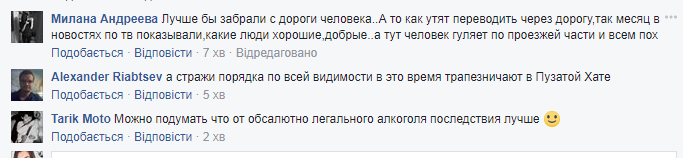 Милана Андреева Лучше бы забрали с дороги человека..А то как утят переводить через дорогу,так месяц в новостях по тв показывали,какие люди хорошие,добрые..а тут человек гуляет по проезжей части и всем пох
Подобається · Відповісти · 7 хв · Відредаговано

Alexander Riabtsev а стражи порядка по всей видимости в это время трапезничают в Пузатой Хате
Подобається · Відповісти · 5 хв

Tarik Moto Можно подумать что от обсалютно легального алкоголя последствия лучше
Подобається · Відповісти · 2 хв